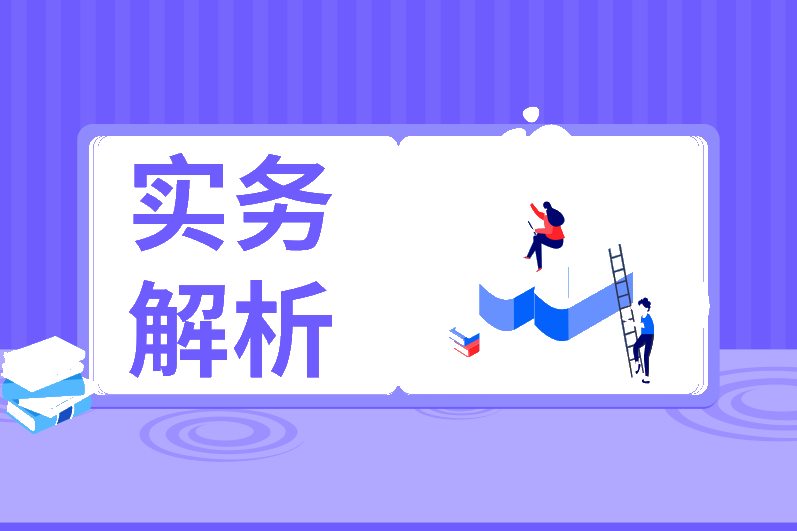 实务
解析